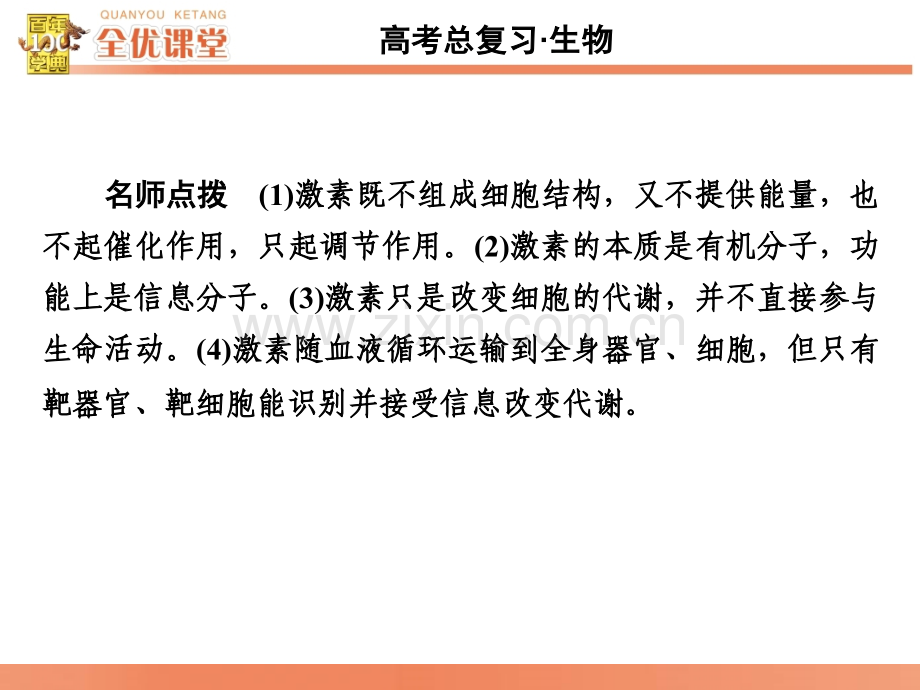 百年学典 QUANYOU KETANG 全优课堂

高考总复习·生物

名师点拨 (1)激素既不组成细胞结构，又不提供能量，也不起催化作用，只起调节作用。(2)激素的本质是有机分子，功能上是信息分子。(3)激素只是改变细胞的代谢，并不直接参与生命活动。(4)激素随血液循环运输到全身器官、细胞，但只有靶器官、靶细胞能识别并接受信息改变代谢。

www.zixin.com.cn